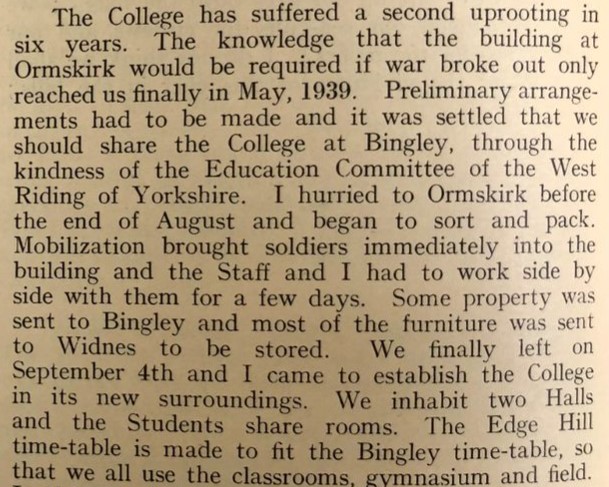 The College has suffered a second uprooting in six years. The knowledge that the building at Ormskirk would be required if war broke out only reached us finally in May, 1939. Preliminary arrangements had to be made and it was settled that we should share the College at Bingley, through the kindness of the Education Committee of the West Riding of Yorkshire. I hurried to Ormskirk before the end of August and began to sort and pack. Mobilization brought soldiers immediately into the building and the Staff and I had to work side by side with them for a few days. Some property was sent to Bingley and most of the furniture was sent to Widnes to be stored. We finally left on September 4th and I came to establish the College in its new surroundings. We inhabit two Halls and the Students share rooms. The Edge Hill time-table is made to fit the Bingley time-table, so that we all use the classrooms, gymnasium and field.